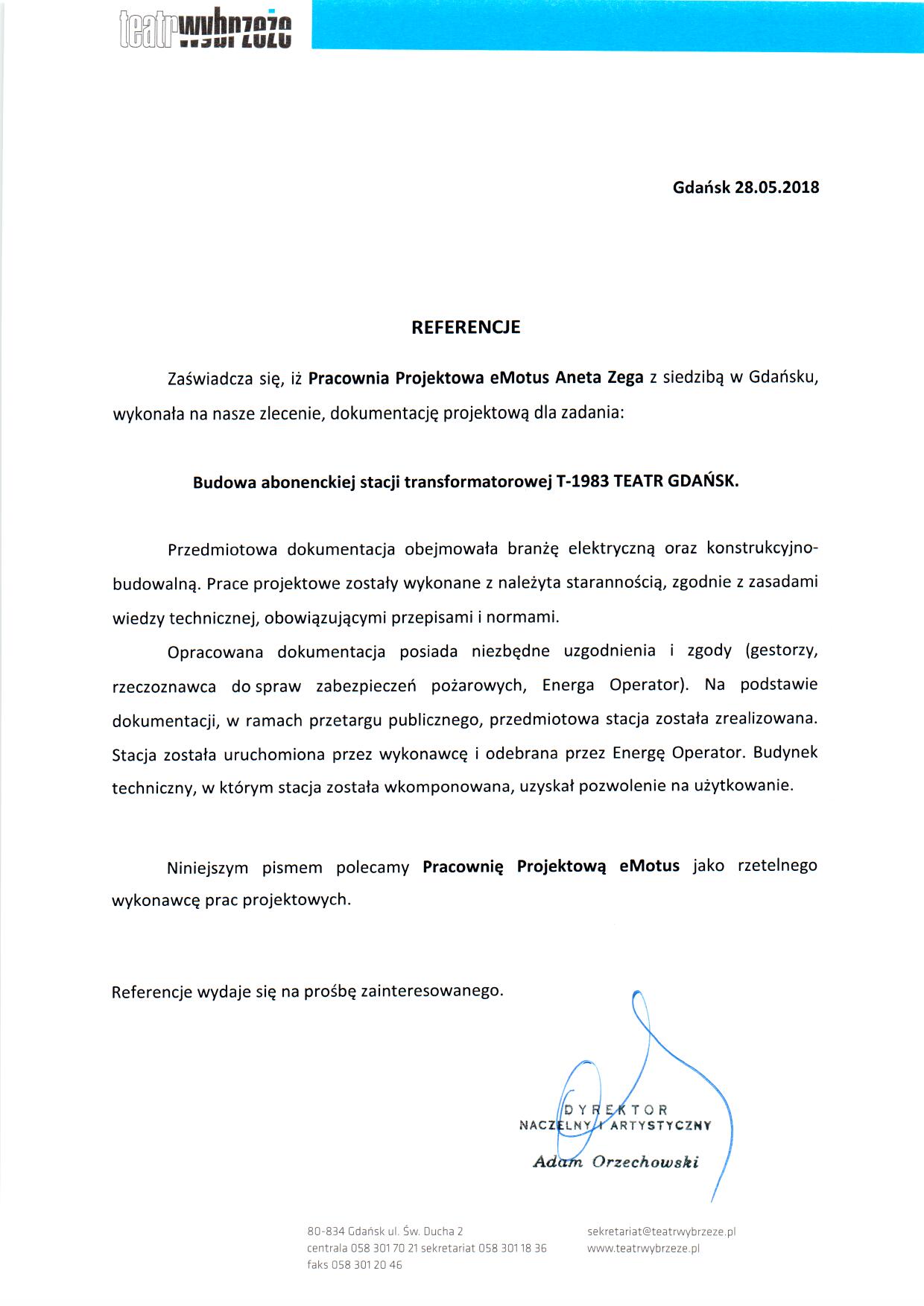 teatrwybrzeże

Gdańsk 28.05.2018

REFERENCJE

Zaświadcza się, iż Pracownia Projektowa eMotus Aneta Zega z siedzibą w Gdańsku, wykonała na nasze zlecenie, dokumentację projektową dla zadania:

Budowa abonenckiej stacji transformatorowej T-1983 TEATR GDAŃSK.

Przedmiotowa dokumentacja obejmowała branżę elektryczną oraz konstrukcyjno-budowalną. Prace projektowe zostały wykonane z należyta starannością, zgodnie z zasadami wiedzy technicznej, obowiązującymi przepisami i normami.

Opracowana dokumentacja posiada niezbędne uzgodnienia i zgody (gestorzy, rzeczoznawca do spraw zabezpieczeń pożarowych, Energa Operator). Na podstawie dokumentacji, w ramach przetargu publicznego, przedmiotowa stacja została zrealizowana. Stacja została uruchomiona przez wykonawcę i odebrana przez Energę Operator. Budynek techniczny, w którym stacja została wkomponowana, uzyskał pozwolenie na użytkowanie.

Niniejszym pismem polecamy Pracownię Projektową eMotus jako rzetelnego wykonawcę prac projektowych.

Referencje wydaje się na prośbę zainteresowanego.

DYREKTOR
NACZELNY I ARTYSTYCZNY
Adam Orzechowski

80-834 Gdańsk ul. Św. Ducha 2
centrala 058 301 70 21 sekretariat 058 301 18 36
faks 058 301 20 46

sekretariat@teatrwybrzeze.pl
www.teatrwybrzeze.pl